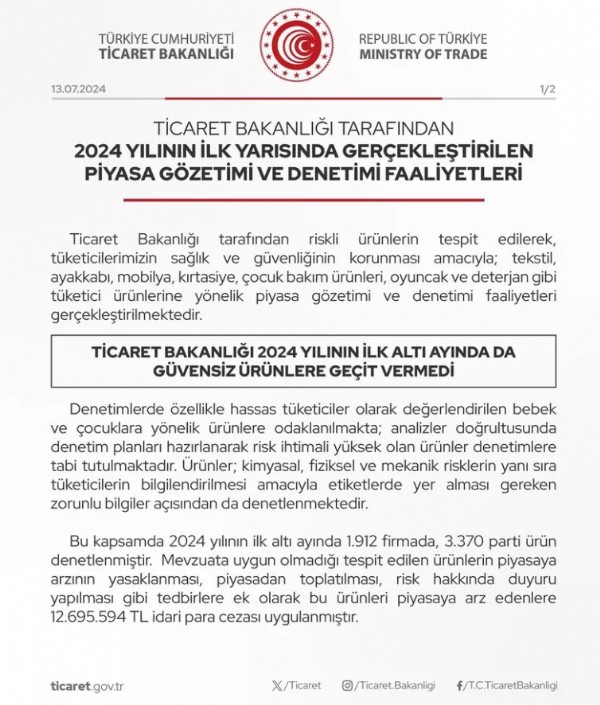 TÜRKİYE CUMHURİYETİ
TİCARET BAKANLIĞI

REPUBLIC OF TÜRKİYE
MINISTRY OF TRADE

13.07.2024

1/2

TİCARET BAKANLIĞI TARAFINDAN
2024 YILININ İLK YARISINDA GERÇEKLEŞTİRİLEN
PİYASA GÖZETİMİ VE DENETİMİ FAALİYETLERİ

Ticaret Bakanlığı tarafından riskli ürünlerin tespit edilerek, tüketicilerimizin sağlık ve güvenliğinin korunması amacıyla; tekstil, ayakkabı, mobilya, kırtasiye, çocuk bakım ürünleri, oyuncak ve deterjan gibi tüketici ürünlerine yönelik piyasa gözetimi ve denetimi faaliyetleri gerçekleştirilmektedir.

TİCARET BAKANLIĞI 2024 YILININ İLK ALTI AYINDA DA GÜVENSİZ ÜRÜNLERE GEÇİT VERMEDİ

Denetimlerde özellikle hassas tüketiciler olarak değerlendirilen bebek ve çocuklara yönelik ürünlere odaklanılmakta; analizler doğrultusunda denetim planları hazırlanarak risk ihtimali yüksek olan ürünler denetimlere tabi tutulmaktadır. Ürünler; kimyasal, fiziksel ve mekanik risklerin yanı sıra tüketicilerin bilgilendirilmesi amacıyla etiketlerde yer alması gereken zorunlu bilgiler açısından da denetlenmektedir.

Bu kapsamda 2024 yılının ilk altı ayında 1.912 firmada, 3.370 parti ürün denetlenmiştir. Mevzuata uygun olmadığı tespit edilen ürünlerin piyasaya arzının yasaklanması, piyasadan toplatılması, risk hakkında duyuru yapılması gibi tedbirlere ek olarak bu ürünleri piyasaya arz edenlere 12.695.594 TL idari para cezası uygulanmıştır.

ticaret.gov.tr

/Ticaret

/Ticaret.Bakanligi

/T.C.TicaretBakanligi